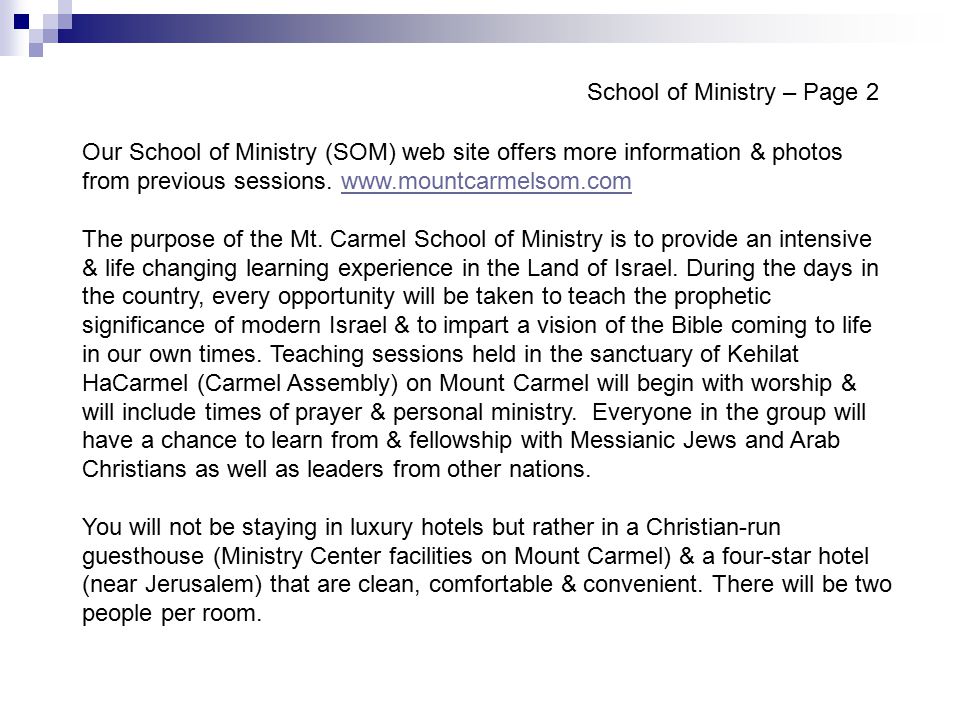 School of Ministry – Page 2

Our School of Ministry (SOM) web site offers more information & photos from previous sessions. www.mountcarmelsom.com

The purpose of the Mt. Carmel School of Ministry is to provide an intensive & life changing learning experience in the Land of Israel. During the days in the country, every opportunity will be taken to teach the prophetic significance of modern Israel & to impart a vision of the Bible coming to life in our own times. Teaching sessions held in the sanctuary of Kehilat HaCarmel (Carmel Assembly) on Mount Carmel will begin with worship & will include times of prayer & personal ministry. Everyone in the group will have a chance to learn from & fellowship with Messianic Jews and Arab Christians as well as leaders from other nations.

You will not be staying in luxury hotels but rather in a Christian-run guesthouse (Ministry Center facilities on Mount Carmel) & a four-star hotel (near Jerusalem) that are clean, comfortable & convenient. There will be two people per room.